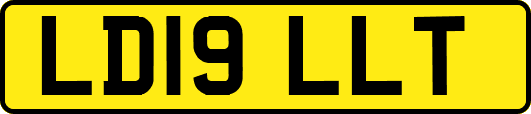 LD19 LLT